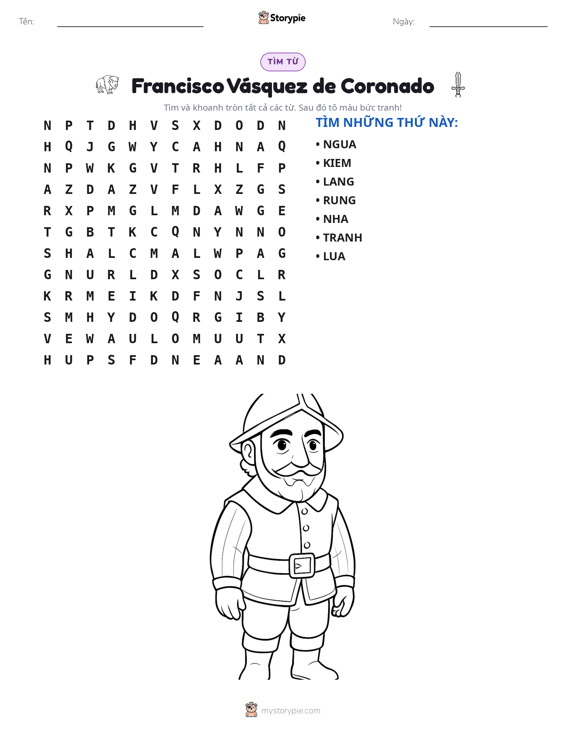 Tên: ____ Storypie Ngày: ____

TÌM TỪ

Francisco Vásquez de Coronado

Tìm và khoanh tròn tất cả các từ. Sau đó tô màu bức tranh!

N P T D H V S X D O D N
H Q J G W Y C A H N A Q
N P W K G V T R H L F P
A Z D A Z V F L X Z G S
R X P M G L M D A W G E
T G B T K C Q N Y N N O
S H A L C M A L W P A G
G N U R L D X S O C L R
K R M E I K D F N J S L
S M H Y D O Q R G I B Y
V E W A U L O M U U T X
H U P S F D N E A A N D

TÌM NHỮNG THỨ NÀY:

• NGUA
• KIEM
• LANG
• RUNG
• NHA
• TRANH
• LUA

mystorypie.com